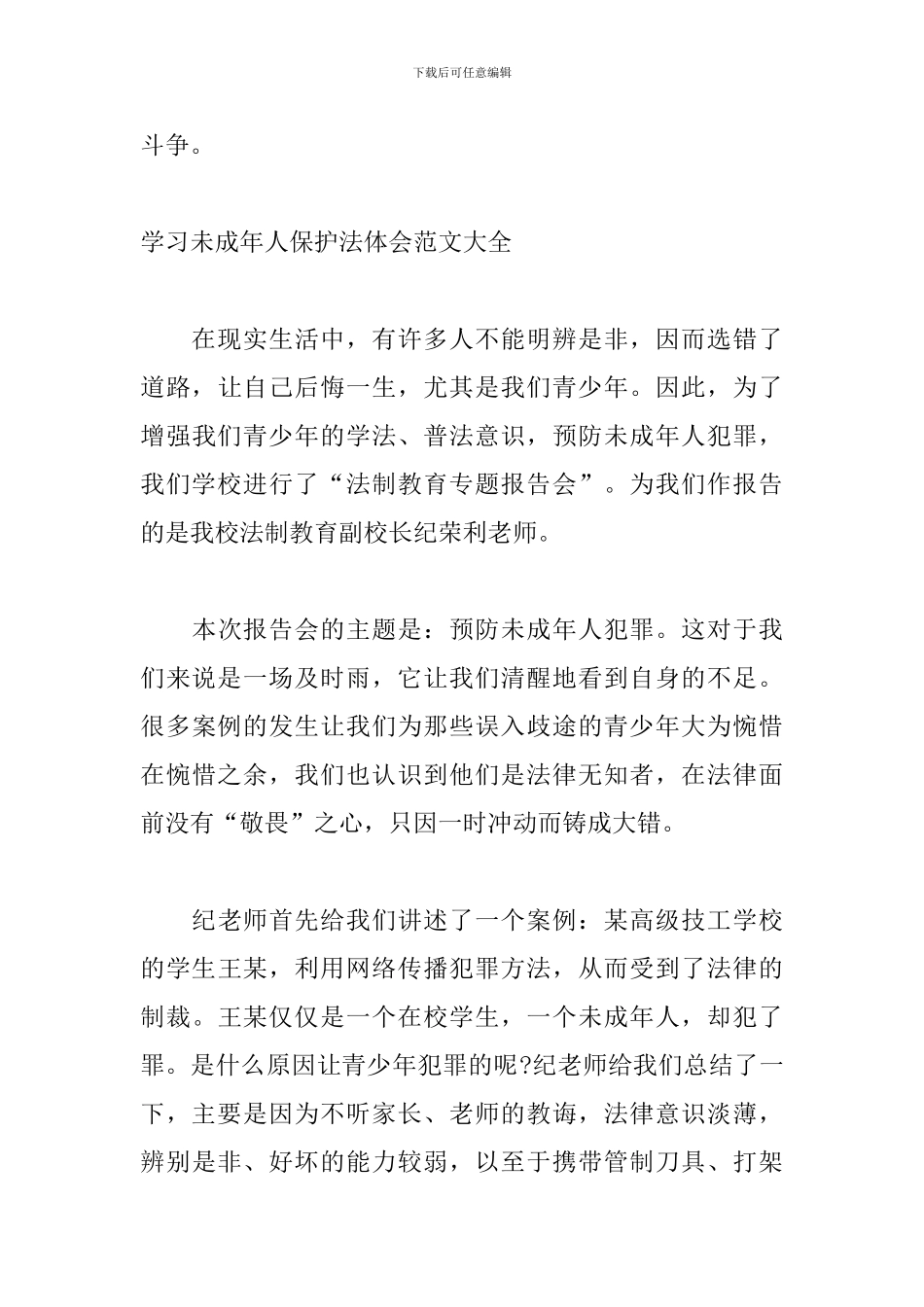 下载后可任意编辑

斗争。

学习未成年人保护法体会范文大全

在现实生活中，有许多人不能明辨是非，因而选错了道路，让自己后悔一生，尤其是我们青少年。因此，为了增强我们青少年的学法、普法意识，预防未成年人犯罪，我们学校进行了“法制教育专题报告会”。为我们作报告的是我校法制教育副校长纪荣利老师。

本次报告会的主题是：预防未成年人犯罪。这对于我们来说是一场及时雨，它让我们清醒地看到自身的不足。很多案例的发生让我们为那些误入歧途的青少年大为惋惜在惋惜之余，我们也认识到他们是法律无知者，在法律面前没有“敬畏”之心，只因一时冲动而铸成大错。

纪老师首先给我们讲述了一个案例：某高级技工学校的学生王某，利用网络传播犯罪方法，从而受到了法律的制裁。王某仅仅是一个在校学生，一个未成年人，却犯了罪。是什么原因让青少年犯罪的呢?纪老师给我们总结了一下，主要是因为不听家长、老师的教诲，法律意识淡薄，辨别是非、好坏的能力较弱，以至于携带管制刀具、打架